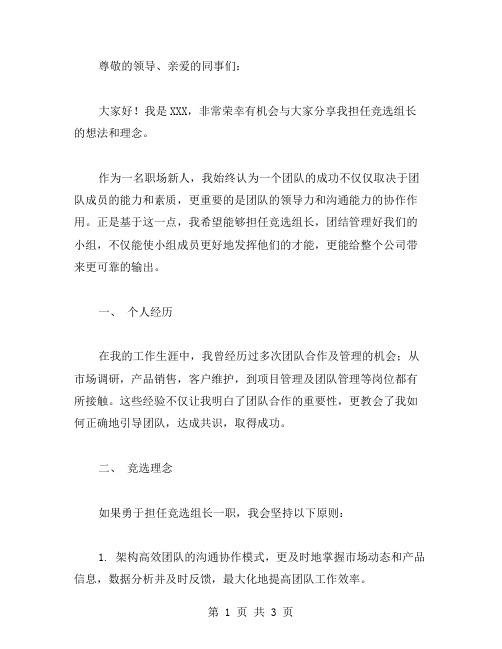 尊敬的领导、亲爱的同事们：

大家好！我是XXX，非常荣幸有机会与大家分享我担任竞选组长的想法和理念。

作为一名职场新人，我始终认为一个团队的成功不仅仅取决于团队成员的能力和素质，更重要的是团队的领导力和沟通能力的协作作用。正是基于这一点，我希望能够担任竞选组长，团结管理好我们的小组，不仅能使小组成员更好地发挥他们的才能，更能给整个公司带来更可靠的输出。

一、 个人经历

在我的工作生涯中，我曾经历过多次团队合作及管理的机会：从市场调研，产品销售，客户维护，到项目管理及团队管理等岗位都有所接触。这些经验不仅让我明白了团队合作的重要性，更教会了我如何正确地引导团队，达成共识，取得成功。

二、 竞选理念

如果勇于担任竞选组长一职，我会坚持以下原则：

1. 架构高效团队的沟通协作模式，更及时地掌握市场动态和产品信息，数据分析并及时反馈，最大化地提高团队工作效率。

第 1 页 共 3 页